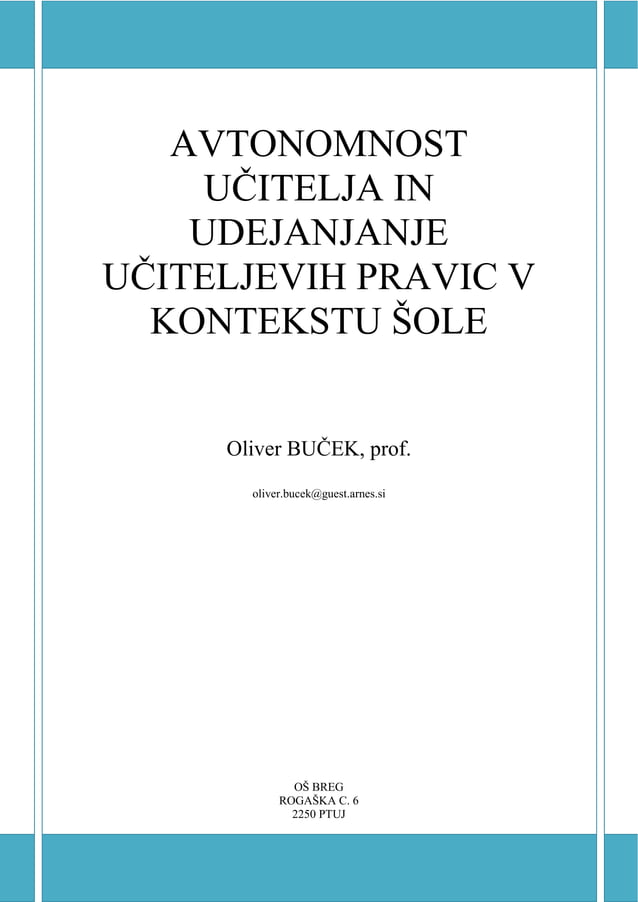 AVTONOMNOST UČITELJA IN UDEJANJANJE UČITELJEVIH PRAVIC V KONTEKSTU ŠOLE

Oliver BUČEK, prof.

oliver.bucek@guest.arnes.si

OŠ BREG
ROGAŠKA C. 6
2250 PTUJ